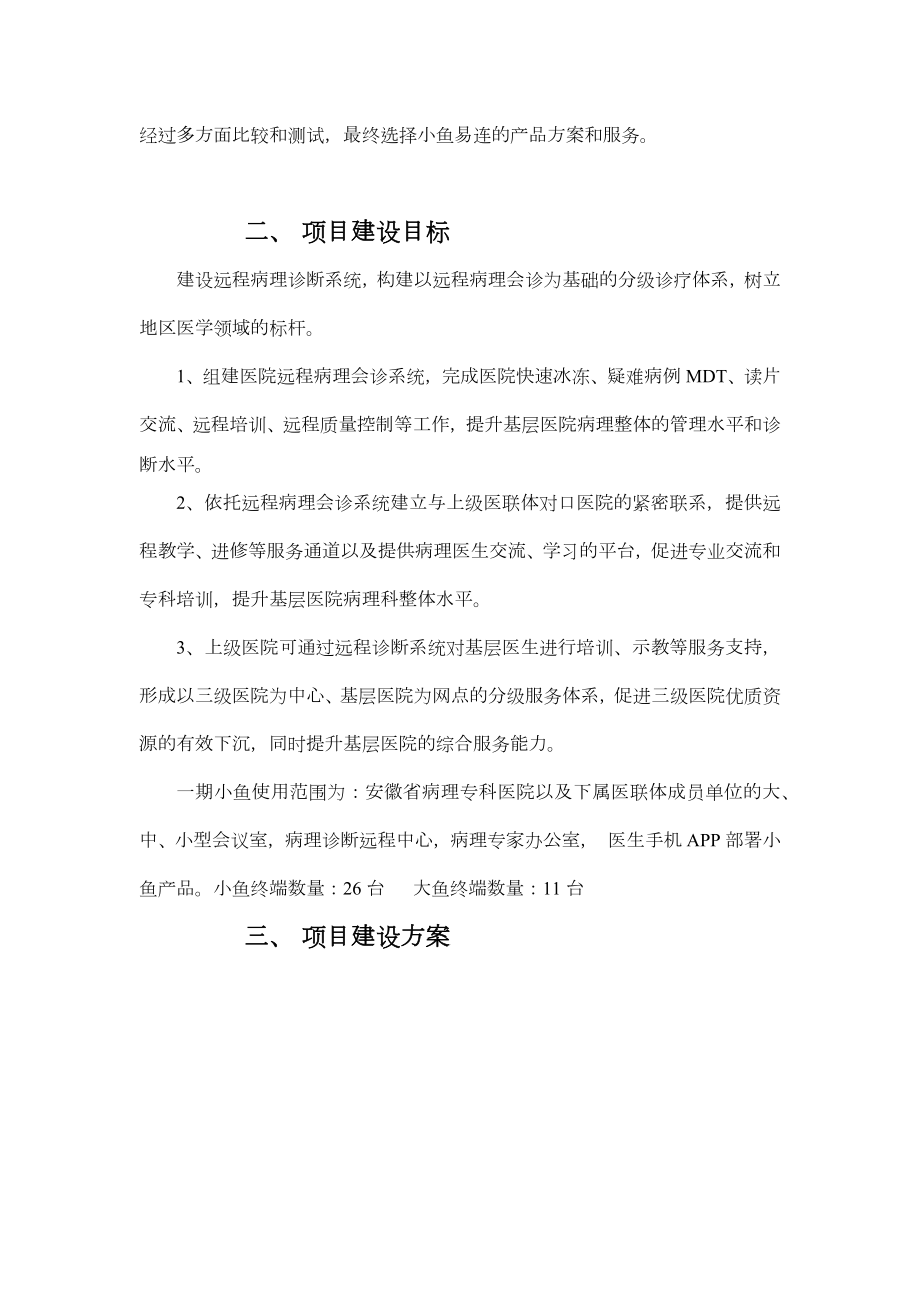 经过多方面比较和测试，最终选择小鱼易连的产品方案和服务。

二、 项目建设目标

建设远程病理诊断系统，构建以远程病理会诊为基础的分级诊疗体系，树立地区医学领域的标杆。

1、组建医院远程病理会诊系统，完成医院快速冰冻、疑难病例 MDT、读片交流、远程培训、远程质量控制等工作，提升基层医院病理整体的管理水平和诊断水平。

2、依托远程病理会诊系统建立与上级医联体对口医院的紧密联系，提供远程教学、进修等服务通道以及提供病理医生交流、学习的平台，促进专业交流和专科培训，提升基层医院病理科整体水平。

3、上级医院可通过远程诊断系统对基层医生进行培训、示教等服务支持，形成以三级医院为中心、基层医院为网点的分级服务体系，促进三级医院优质资源的有效下沉，同时提升基层医院的综合服务能力。

一期小鱼使用范围为：安徽省病理专科医院以及下属医联体成员单位的大、中、小型会议室，病理诊断远程中心，病理专家办公室， 医生手机 APP 部署小鱼产品。小鱼终端数量：26 台 大鱼终端数量：11 台

三、 项目建设方案